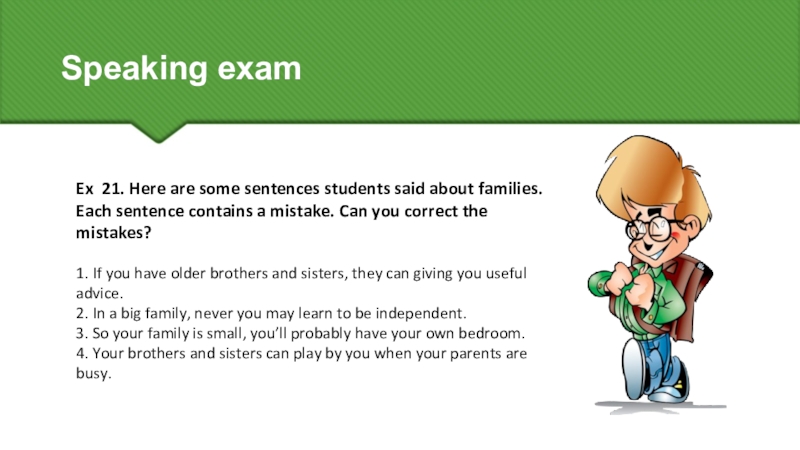 Speaking exam

Ex 21. Here are some sentences students said about families. Each sentence contains a mistake. Can you correct the mistakes?

1. If you have older brothers and sisters, they can giving you useful advice.
2. In a big family, never you may learn to be independent.
3. So your family is small, you'll probably have your own bedroom.
4. Your brothers and sisters can play by you when your parents are busy.